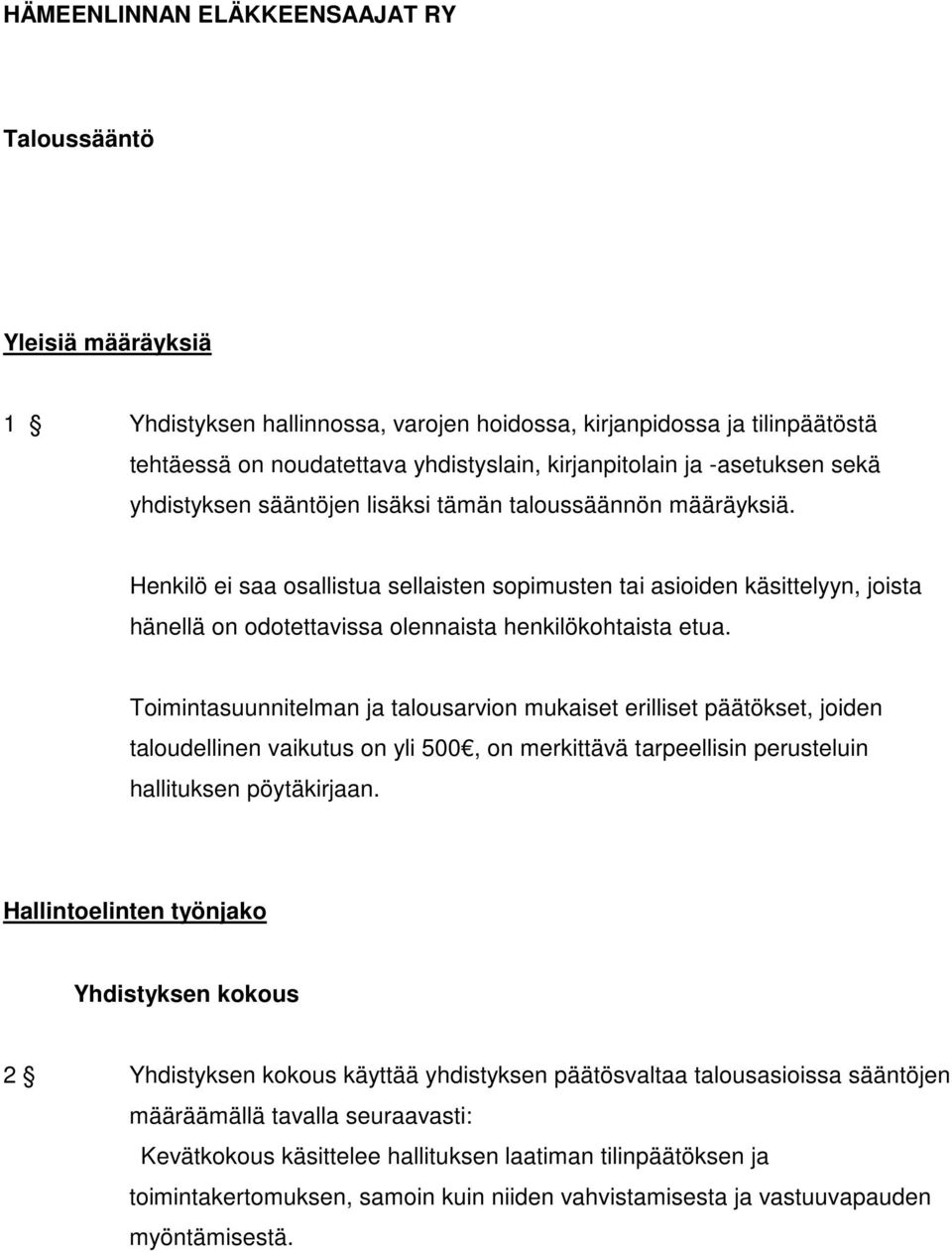 HÄMEENLINNAN ELÄKKEENSAAJAT RY

Taloussääntö

Yleisiä määräyksiä

1 § Yhdistyksen hallinnossa, varojen hoidossa, kirjanpidossa ja tilinpäätöstä tehtäessä on noudatettava yhdistyslain, kirjanpitolain ja -asetuksen sekä yhdistyksen sääntöjen lisäksi tämän taloussäännön määräyksiä.

Henkilö ei saa osallistua sellaisten sopimusten tai asioiden käsittelyyn, joista hänellä on odotettavissa olennaista henkilökohtaista etua.

Toimintasuunnitelman ja talousarvion mukaiset erilliset päätökset, joiden taloudellinen vaikutus on yli 500€, on merkittävä tarpeellisin perusteluin hallituksen pöytäkirjaan.

Hallintoelinten työnjako

Yhdistyksen kokous

2 § Yhdistyksen kokous käyttää yhdistyksen päätösvaltaa talousasioissa sääntöjen määräämällä tavalla seuraavasti:

Kevätkokous käsittelee hallituksen laatiman tilinpäätöksen ja toimintakertomuksen, samoin kuin niiden vahvistamisesta ja vastuuvapauden myöntämisestä.